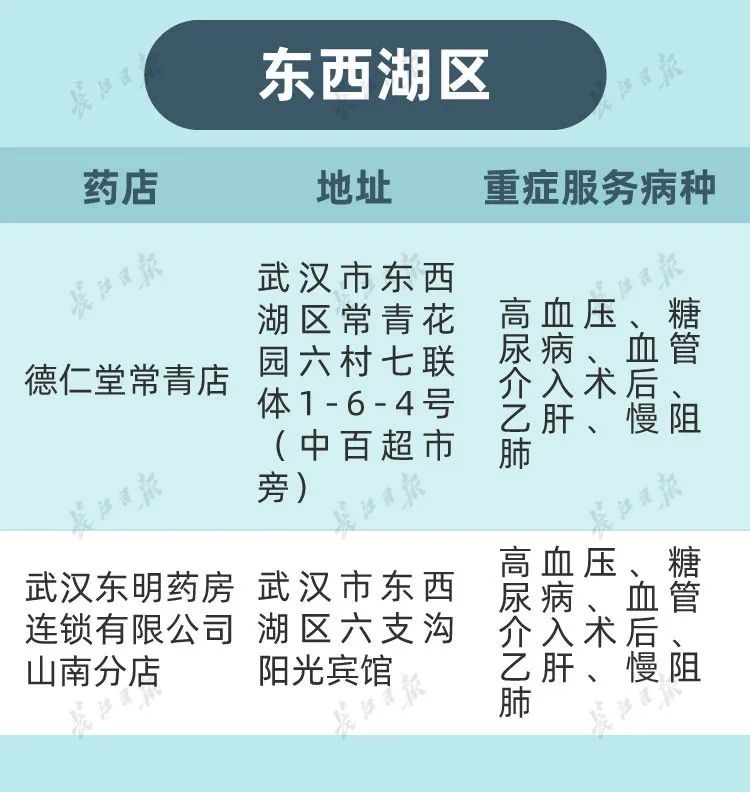 东西湖区

| 药店 | 地址 | 重症服务病种 |
|---|---|---|
| 德仁堂常青店 | 武汉市东西湖区常青花园六村七联体1-6-4号（中百超市旁） | 高血压、糖尿病、血管介入术后、乙肝、慢阻肺 |
| 武汉东明药房连锁有限公司山南分店 | 武汉市东西湖区六支沟阳光宾馆 | 高血压、糖尿病、血管介入术后、乙肝、慢阻肺 |

长江日报